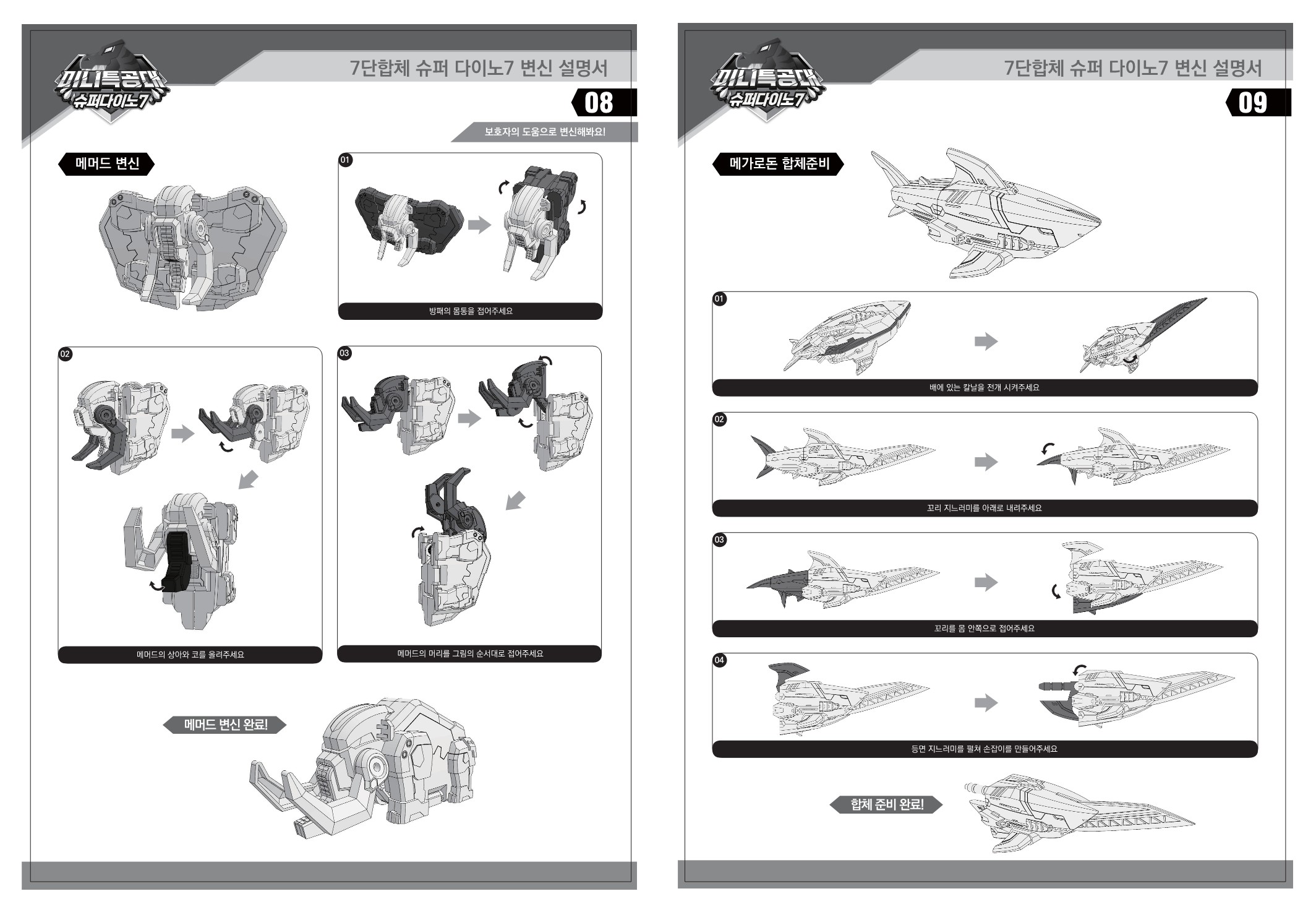 미니특공대 슈퍼다이노7

7단합체 슈퍼 다이노7 변신 설명서

08

보호자의 도움으로 변신해봐요!

메머드 변신

01

방패의 몸통을 접어주세요

02

메머드의 상아와 코를 올려주세요

03

메머드의 머리를 그림의 순서대로 접어주세요

메머드 변신 완료!

미니특공대 슈퍼다이노7

7단합체 슈퍼 다이노7 변신 설명서

09

메가로돈 합체준비

01

배에 있는 칼날을 전개 시켜주세요

02

꼬리 지느러미를 아래로 내려주세요

03

꼬리를 몸 안쪽으로 접어주세요

04

등면 지느러미를 펼쳐 손잡이를 만들어주세요

합체 준비 완료!